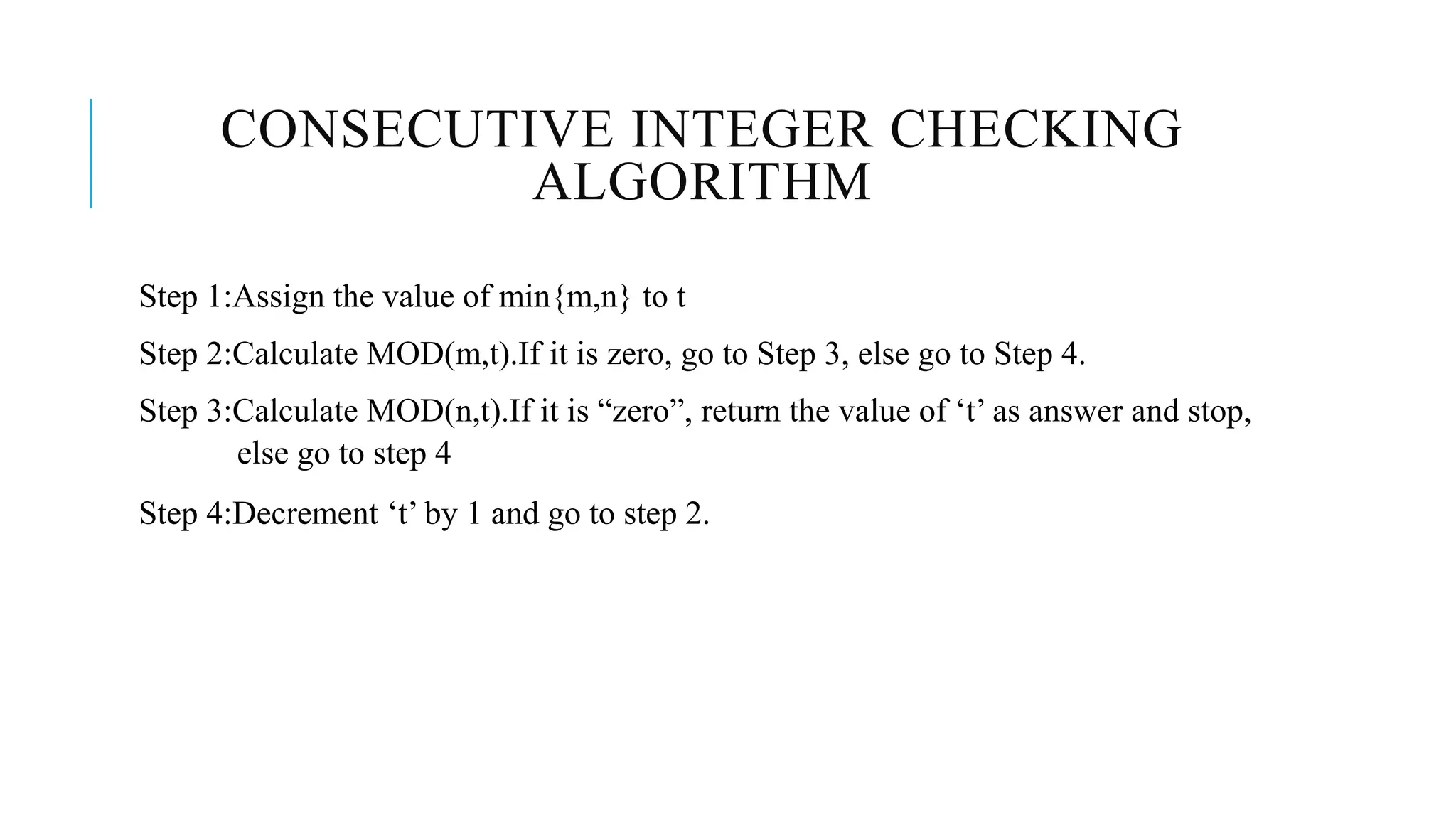 CONSECUTIVE INTEGER CHECKING ALGORITHM

Step 1:Assign the value of min{m,n} to t

Step 2:Calculate MOD(m,t).If it is zero, go to Step 3, else go to Step 4.

Step 3:Calculate MOD(n,t).If it is “zero”, return the value of ‘t’ as answer and stop, else go to step 4

Step 4:Decrement ‘t’ by 1 and go to step 2.